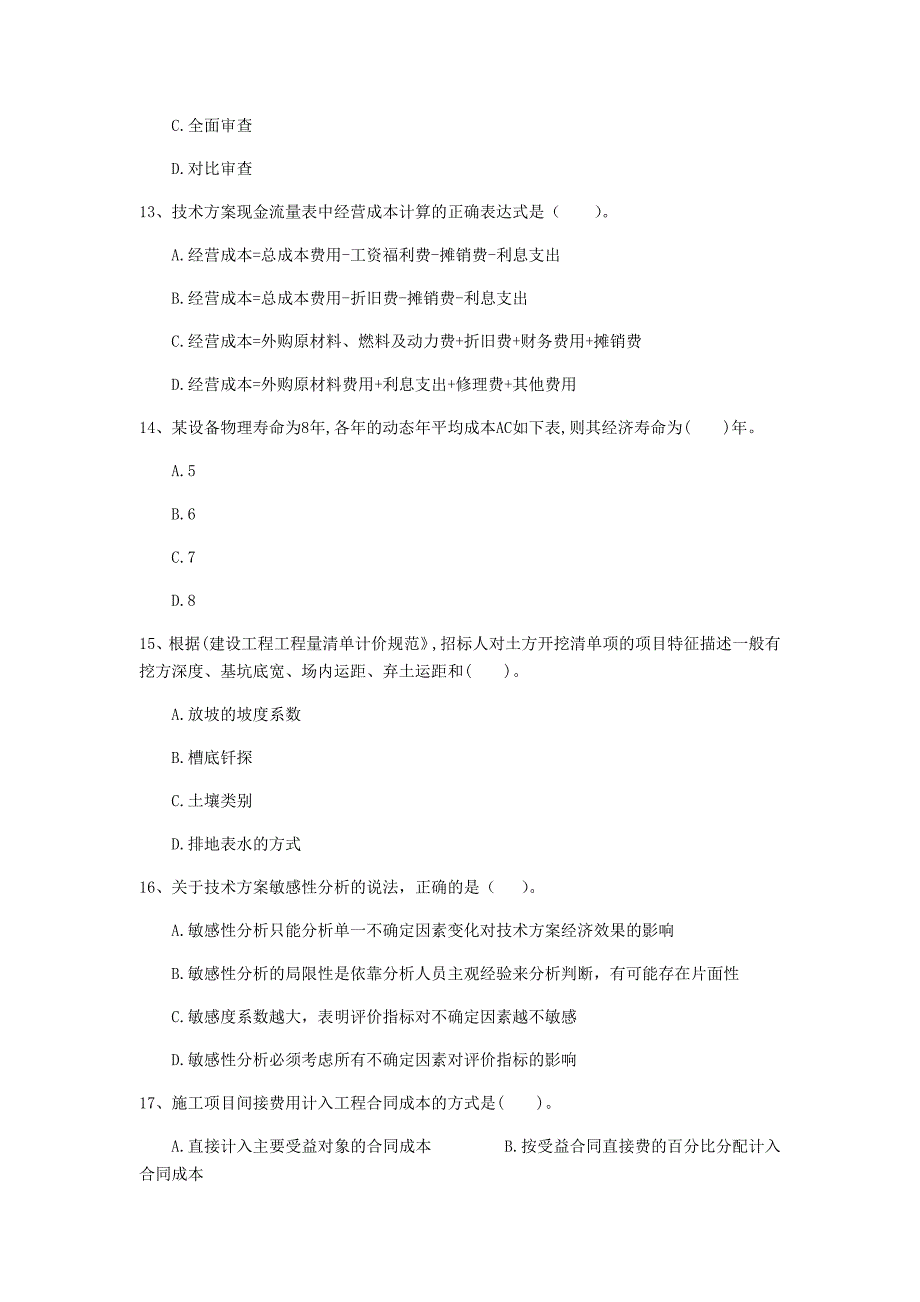 C.全面审查

D.对比审查

13、技术方案现金流量表中经营成本计算的正确表达式是（　　）。

A.经营成本=总成本费用-工资福利费-摊销费-利息支出

B.经营成本=总成本费用-折旧费-摊销费-利息支出

C.经营成本=外购原材料、燃料及动力费+折旧费+财务费用+摊销费

D.经营成本=外购原材料费用+利息支出+修理费+其他费用

14、某设备物理寿命为8年,各年的动态年平均成本AC如下表,则其经济寿命为(　　)年。

A.5

B.6

C.7

D.8

15、根据(建设工程工程量清单计价规范》,招标人对土方开挖清单项的项目特征描述一般有挖方深度、基坑底宽、场内运距、弃土运距和(　　)。

A.放坡的坡度系数

B.槽底钎探

C.土壤类别

D.排地表水的方式

16、关于技术方案敏感性分析的说法，正确的是（　　）。

A.敏感性分析只能分析单一不确定因素变化对技术方案经济效果的影响

B.敏感性分析的局限性是依靠分析人员主观经验来分析判断，有可能存在片面性

C.敏感度系数越大，表明评价指标对不确定因素越不敏感

D.敏感性分析必须考虑所有不确定因素对评价指标的影响

17、施工项目间接费用计入工程合同成本的方式是(　　)。

A.直接计入主要受益对象的合同成本　　B.按受益合同直接费的百分比分配计入合同成本